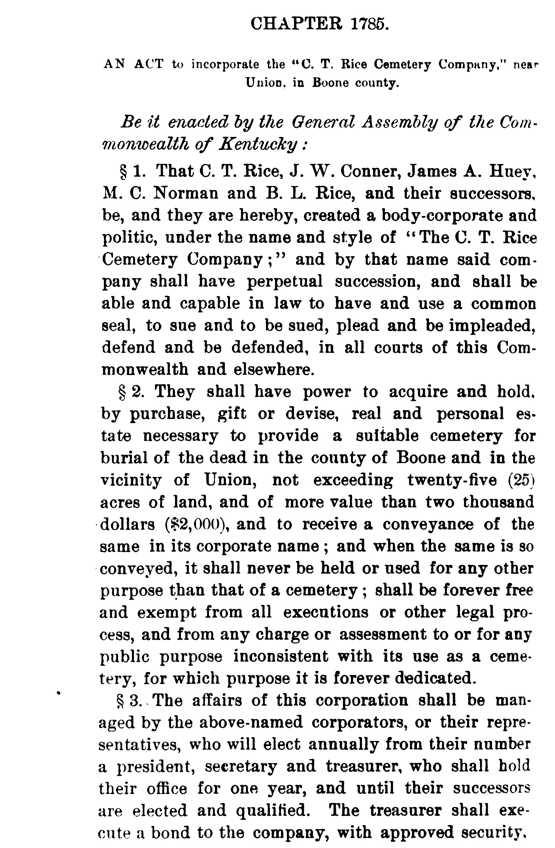 CHAPTER 1785.

AN ACT to incorporate the "C. T. Rice Cemetery Company," near Union, in Boone county.

Be it enacted by the General Assembly of the Commonwealth of Kentucky:

§ 1. That C. T. Rice, J. W. Conner, James A. Huey, M. C. Norman and B. L. Rice, and their successors, be, and they are hereby, created a body-corporate and politic, under the name and style of "The C. T. Rice Cemetery Company;" and by that name said company shall have perpetual succession, and shall be able and capable in law to have and use a common seal, to sue and to be sued, plead and be impleaded, defend and be defended, in all courts of this Commonwealth and elsewhere.

§ 2. They shall have power to acquire and hold, by purchase, gift or devise, real and personal estate necessary to provide a suitable cemetery for burial of the dead in the county of Boone and in the vicinity of Union, not exceeding twenty-five (25) acres of land, and of more value than two thousand dollars ($2,000), and to receive a conveyance of the same in its corporate name; and when the same is so conveyed, it shall never be held or used for any other purpose than that of a cemetery; shall be forever free and exempt from all executions or other legal process, and from any charge or assessment to or for any public purpose inconsistent with its use as a cemetery, for which purpose it is forever dedicated.

§ 3. The affairs of this corporation shall be managed by the above-named corporators, or their representatives, who will elect annually from their number a president, secretary and treasurer, who shall hold their office for one year, and until their successors are elected and qualified. The treasurer shall execute a bond to the company, with approved security,